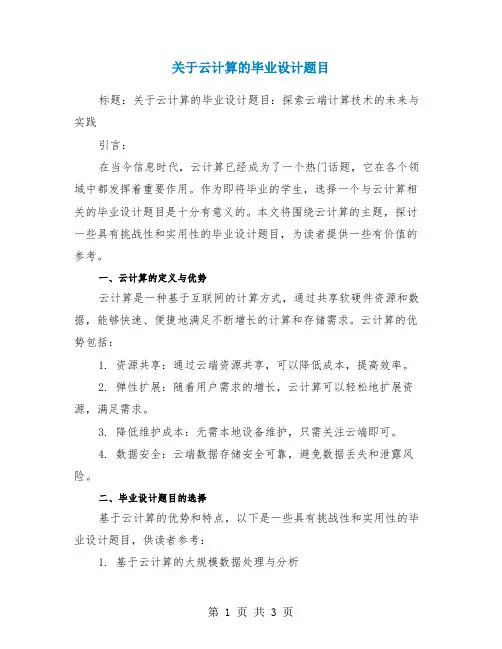 关于云计算的毕业设计题目

标题：关于云计算的毕业设计题目：探索云端计算技术的未来与实践

引言：

在当今信息时代，云计算已经成为了一个热门话题，它在各个领域中都发挥着重要作用。作为即将毕业的学生，选择一个与云计算相关的毕业设计题目是十分有意义的。本文将围绕云计算的主题，探讨一些具有挑战性和实用性的毕业设计题目，为读者提供一些有价值的参考。

一、云计算的定义与优势

云计算是一种基于互联网的计算方式，通过共享软硬件资源和数据，能够快速、便捷地满足不断增长的计算和存储需求。云计算的优势包括：

1. 资源共享：通过云端资源共享，可以降低成本，提高效率。

2. 弹性扩展：随着用户需求的增长，云计算可以轻松地扩展资源，满足需求。

3. 降低维护成本：无需本地设备维护，只需关注云端即可。

4. 数据安全：云端数据存储安全可靠，避免数据丢失和泄露风险。

二、毕业设计题目的选择

基于云计算的优势和特点，以下是一些具有挑战性和实用性的毕业设计题目，供读者参考：

1. 基于云计算的大规模数据处理与分析

第 1 页 共 3 页